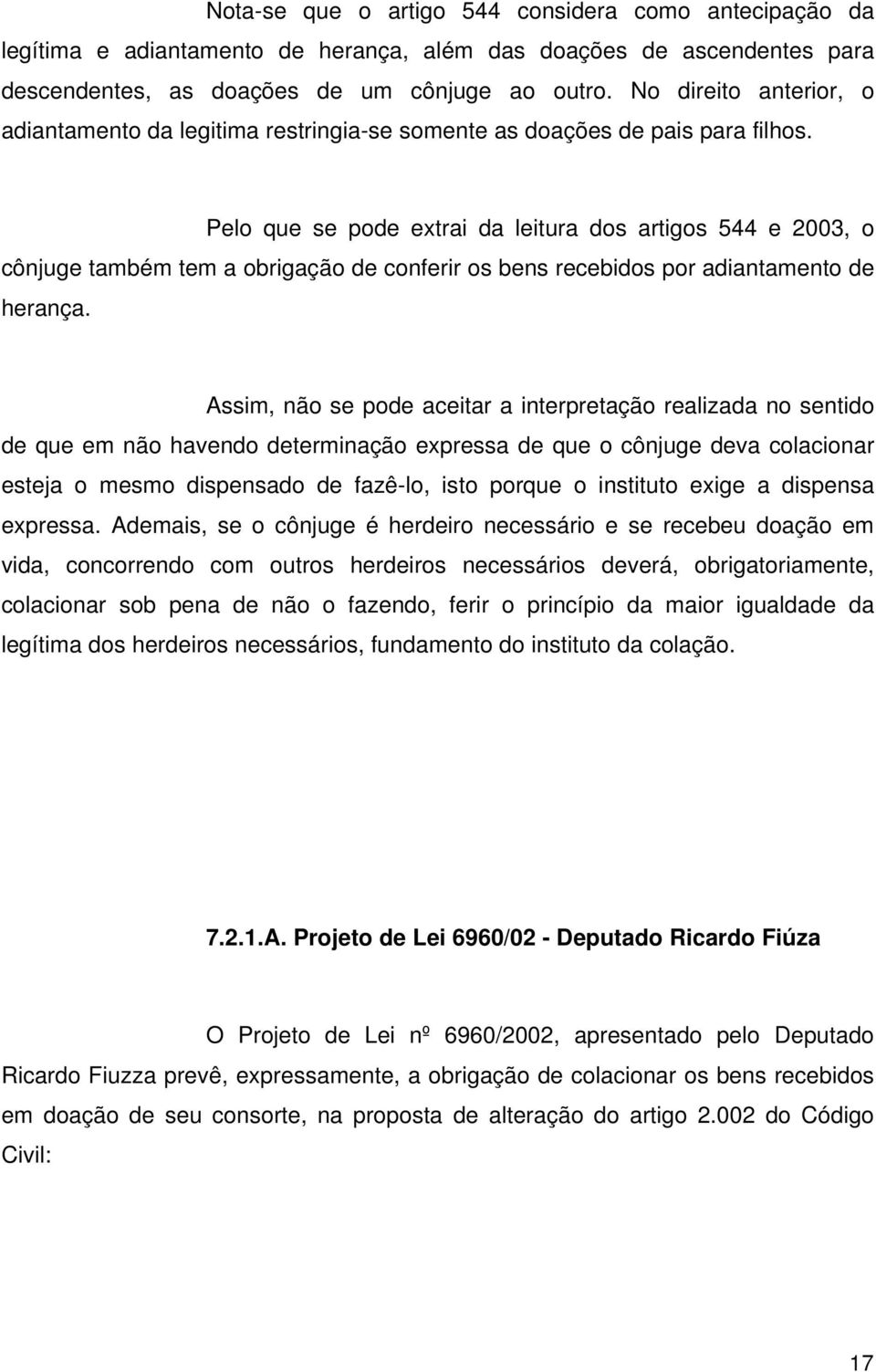 Nota-se que o artigo 544 considera como antecipação da legítima e adiantamento de herança, além das doações de ascendentes para descendentes, as doações de um cônjuge ao outro. No direito anterior, o adiantamento da legitima restringia-se somente as doações de pais para filhos.

Pelo que se pode extrai da leitura dos artigos 544 e 2003, o cônjuge também tem a obrigação de conferir os bens recebidos por adiantamento de herança.

Assim, não se pode aceitar a interpretação realizada no sentido de que em não havendo determinação expressa de que o cônjuge deva colacionar esteja o mesmo dispensado de fazê-lo, isto porque o instituto exige a dispensa expressa. Ademais, se o cônjuge é herdeiro necessário e se recebeu doação em vida, concorrendo com outros herdeiros necessários deverá, obrigatoriamente, colacionar sob pena de não o fazendo, ferir o princípio da maior igualdade da legítima dos herdeiros necessários, fundamento do instituto da colação.

7.2.1.A. Projeto de Lei 6960/02 - Deputado Ricardo Fiúza

O Projeto de Lei nº 6960/2002, apresentado pelo Deputado Ricardo Fiuzza prevê, expressamente, a obrigação de colacionar os bens recebidos em doação de seu consorte, na proposta de alteração do artigo 2.002 do Código Civil:

17